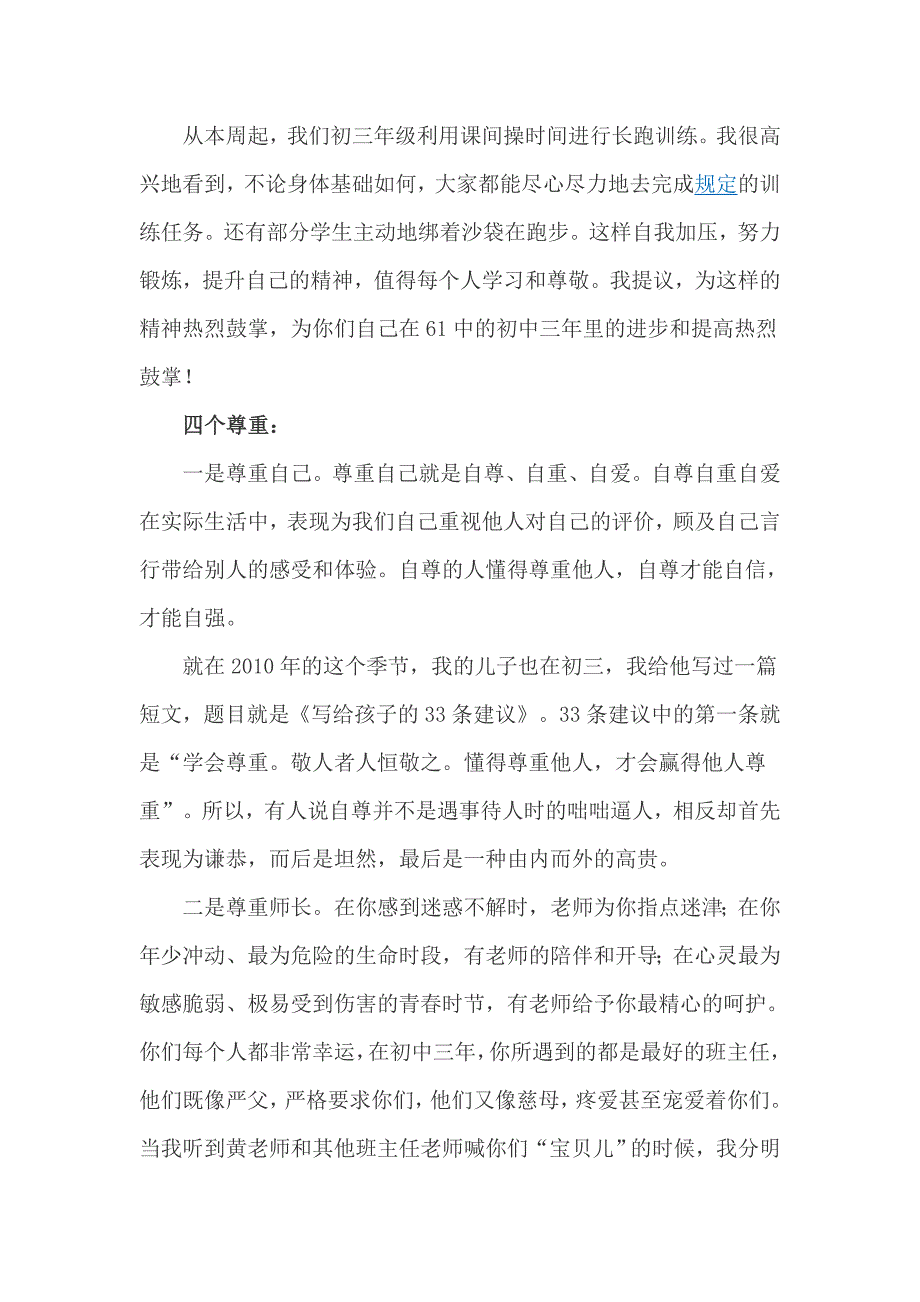 从本周起，我们初三年级利用课间操时间进行长跑训练。我很高兴地看到，不论身体基础如何，大家都能尽心尽力地去完成规定的训练任务。还有部分学生主动地绑着沙袋在跑步。这样自我加压，努力锻炼，提升自己的精神，值得每个人学习和尊敬。我提议，为这样的精神热烈鼓掌，为你们自己在61中的初中三年里的进步和提高热烈鼓掌！

四个尊重：

一是尊重自己。尊重自己就是自尊、自重、自爱。自尊自重自爱在实际生活中，表现为我们自己重视他人对自己的评价，顾及自己言行带给别人的感受和体验。自尊的人懂得尊重他人，自尊才能自信，才能自强。

就在2010年的这个季节，我的儿子也在初三，我给他写过一篇短文，题目就是《写给孩子的33条建议》。33条建议中的第一条就是“学会尊重。敬人者人恒敬之。懂得尊重他人，才会赢得他人尊重”。所以，有人说自尊并不是遇事待人时的咄咄逼人，相反却首先表现为谦恭，而后是坦然，最后是一种由内而外的高贵。

二是尊重师长。在你感到迷惑不解时，老师为你指点迷津；在你年少冲动、最为危险的生命时段，有老师的陪伴和开导；在心灵最为敏感脆弱、极易受到伤害的青春时节，有老师给予你最精心的呵护。你们每个人都非常幸运，在初中三年，你所遇到的都是最好的班主任，他们既像严父，严格要求你们，他们又像慈母，疼爱甚至宠爱着你们。当我听到黄老师和其他班主任老师喊你们“宝贝儿”的时候，我分明